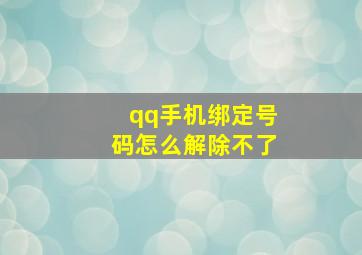 qq手机绑定号码怎么解除不了